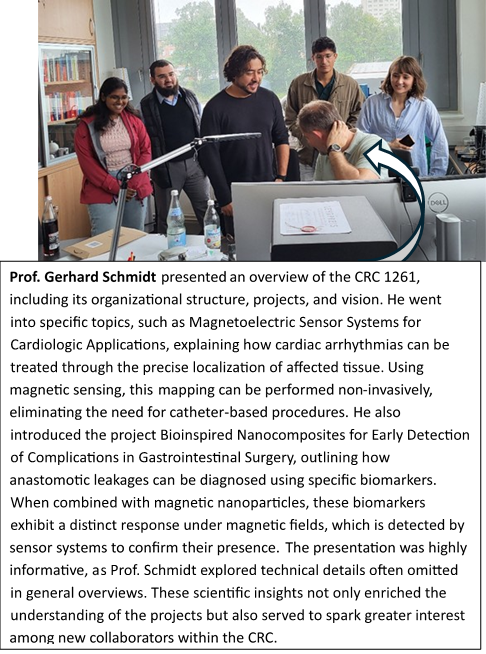 DELL

Prof. Gerhard Schmidt presented an overview of the CRC 1261, including its organizational structure, projects, and vision. He went into specific topics, such as Magnetoelectric Sensor Systems for Cardiologic Applications, explaining how cardiac arrhythmias can be treated through the precise localization of affected tissue. Using magnetic sensing, this mapping can be performed non-invasively, eliminating the need for catheter-based procedures. He also introduced the project Bioinspired Nanocomposites for Early Detection of Complications in Gastrointestinal Surgery, outlining how anastomotic leakages can be diagnosed using specific biomarkers. When combined with magnetic nanoparticles, these biomarkers exhibit a distinct response under magnetic fields, which is detected by sensor systems to confirm their presence. The presentation was highly informative, as Prof. Schmidt explored technical details often omitted in general overviews. These scientific insights not only enriched the understanding of the projects but also served to spark greater interest among new collaborators within the CRC.